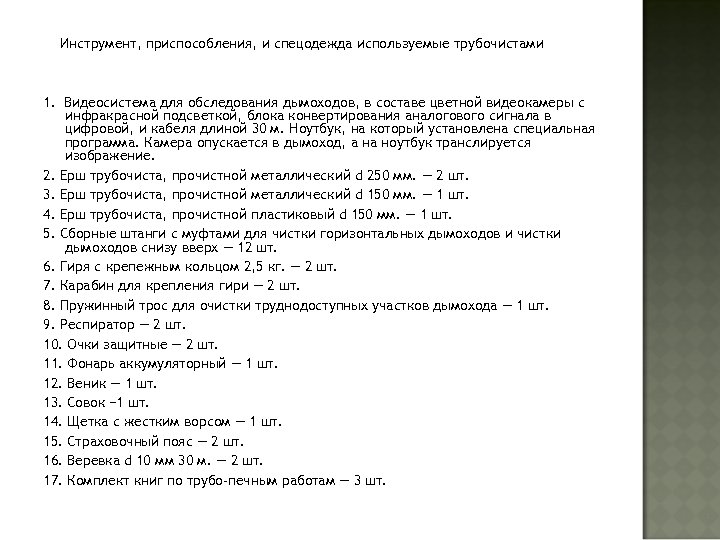 Инструмент, приспособления, и спецодежда используемые трубочистами

1. Видеосистема для обследования дымоходов, в составе цветной видеокамеры с инфракрасной подсветкой, блока конвертирования аналогового сигнала в цифровой, и кабеля длиной 30 м. Ноутбук, на который установлена специальная программа. Камера опускается в дымоход, а на ноутбук транслируется изображение.

2. Ерш трубочиста, прочистной металлический d 250 мм. — 2 шт.

3. Ерш трубочиста, прочистной металлический d 150 мм. — 1 шт.

4. Ерш трубочиста, прочистной пластиковый d 150 мм. — 1 шт.

5. Сборные штанги с муфтами для чистки горизонтальных дымоходов и чистки дымоходов снизу вверх — 12 шт.

6. Гиря с крепежным кольцом 2,5 кг. — 2 шт.

7. Карабин для крепления гири — 2 шт.

8. Пружинный трос для очистки труднодоступных участков дымохода — 1 шт.

9. Респиратор — 2 шт.

10. Очки защитные — 2 шт.

11. Фонарь аккумуляторный — 1 шт.

12. Веник — 1 шт.

13. Совок –1 шт.

14. Щетка с жестким ворсом — 1 шт.

15. Страховочный пояс — 2 шт.

16. Веревка d 10 мм 30 м. — 2 шт.

17. Комплект книг по трубо-печным работам — 3 шт.